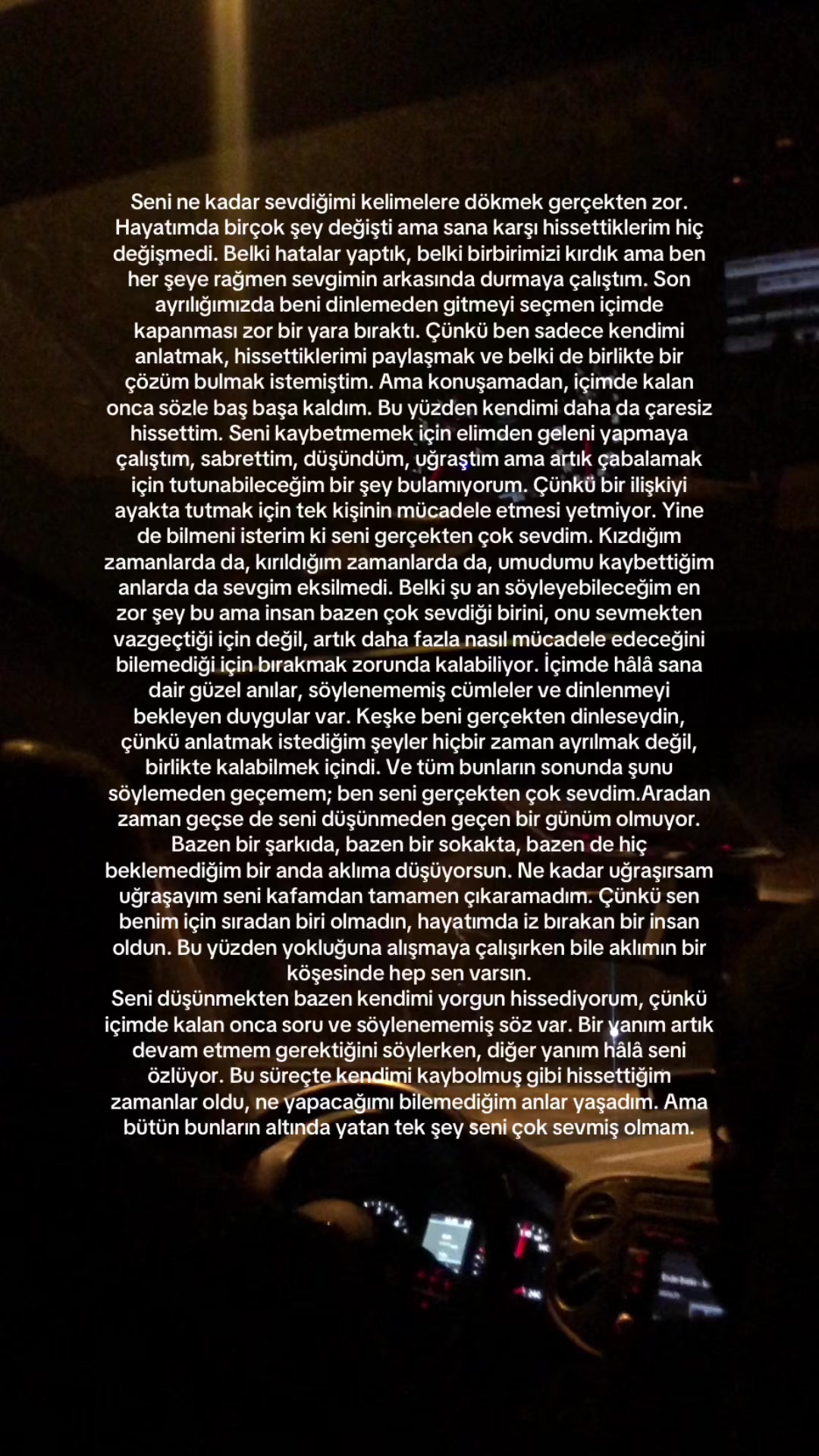 Seni ne kadar sevdiğimi kelimelere dökmek gerçekten zor. Hayatımda birçok şey değişti ama sana karşı hissettiklerim hiç değişmedi. Belki hatalar yaptık, belki birbirimizi kırdık ama ben her şeye rağmen sevgimin arkasında durmaya çalıştım. Son ayrılığımızda beni dinlemeden gitmeyi seçmen içimde kapanması zor bir yara bıraktı. Çünkü ben sadece kendimi anlatmak, hissettiklerimi paylaşmak ve belki de birlikte bir çözüm bulmak istemiştim. Ama konuşamadan, içimde kalan onca sözle baş başa kaldım. Bu yüzden kendimi daha da çaresiz hissettim. Seni kaybetmemek için elimden geleni yapmaya çalıştım, sabrettim, düşündüm, uğraştım ama artık çabalamak için tutunabileceğim bir şey bulamıyorum. Çünkü bir ilişkiyi ayakta tutmak için tek kişinin mücadele etmesi yetmiyor. Yine de bilmeni isterim ki seni gerçekten çok sevdim. Kızdığım zamanlarda da, kırıldığım zamanlarda da, umudumu kaybettiğim anlarda da sevgim eksilmedi. Belki şu an söyleyebileceğim en zor şey bu ama insan bazen çok sevdiği birini, onu sevmekten vazgeçtiği için değil, artık daha fazla nasıl mücadele edeceğini bilemediği için bırakmak zorunda kalabiliyor. İçimde hâlâ sana dair güzel anılar, söylenememiş cümleler ve dinlenmeyi bekleyen duygular var. Keşke beni gerçekten dinleseydin, çünkü anlatmak istediğim şeyler hiçbir zaman ayrılmak değil, birlikte kalabilmek içindi. Ve tüm bunların sonunda şunu söylemeden geçemem; ben seni gerçekten çok sevdim.Aradan zaman geçse de seni düşünmeden geçen bir günüm olmuyor. Bazen bir şarkıda, bazen bir sokakta, bazen de hiç beklemediğim bir anda aklıma düşüyorsun. Ne kadar uğraşırsam uğraşayım seni kafamdan tamamen çıkaramadım. Çünkü sen benim için sıradan biri olmadın, hayatımda iz bırakan bir insan oldun. Bu yüzden yokluğuna alışmaya çalışırken bile aklımın bir köşesinde hep sen varsın.
Seni düşünmekten bazen kendimi yorgun hissediyorum, çünkü içimde kalan onca soru ve söylenememiş söz var. Bir yanım artık devam etmem gerektiğini söylerken, diğer yanım hâlâ seni özlüyor. Bu süreçte kendimi kaybolmuş gibi hissettiğim zamanlar oldu, ne yapacağımı bilemediğim anlar yaşadım. Ama bütün bunların altında yatan tek şey seni çok sevmiş olmam.